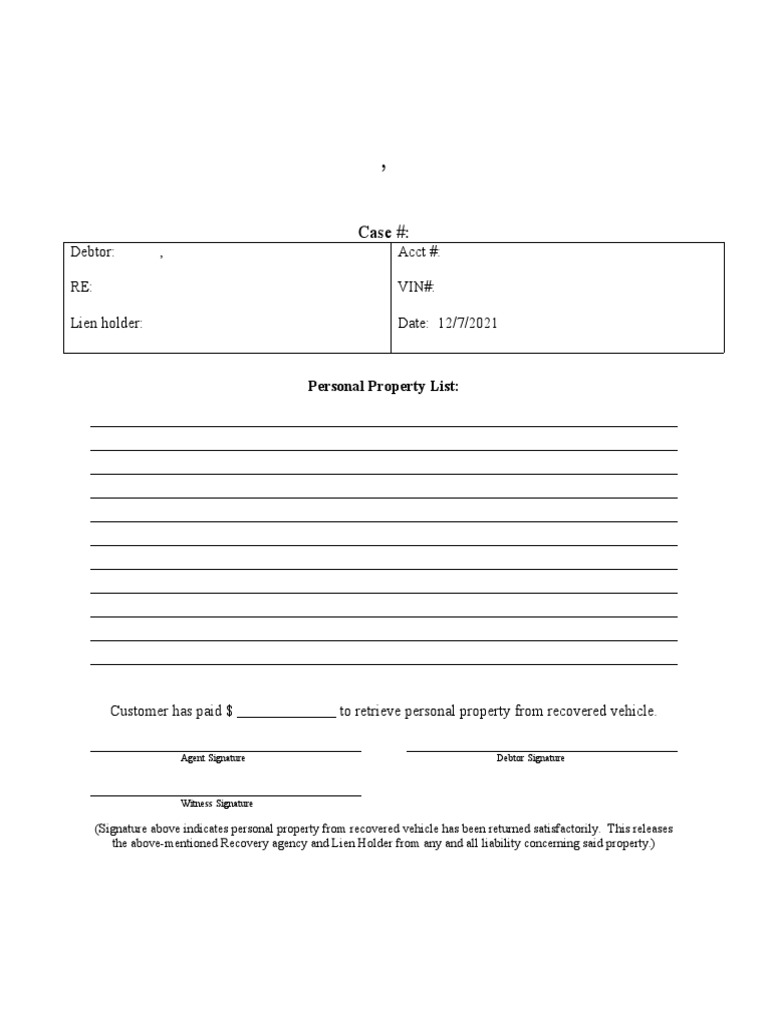 ,

Case #:

| Debtor: , | Acct #: |
|---|---|
| RE: | VIN#: |
| Lien holder: | Date: 12/7/2021 |

Personal Property List:

Customer has paid $ ______________ to retrieve personal property from recovered vehicle.

Agent Signature

Debtor Signature

Witness Signature

(Signature above indicates personal property from recovered vehicle has been returned satisfactorily. This releases the above-mentioned Recovery agency and Lien Holder from any and all liability concerning said property.)